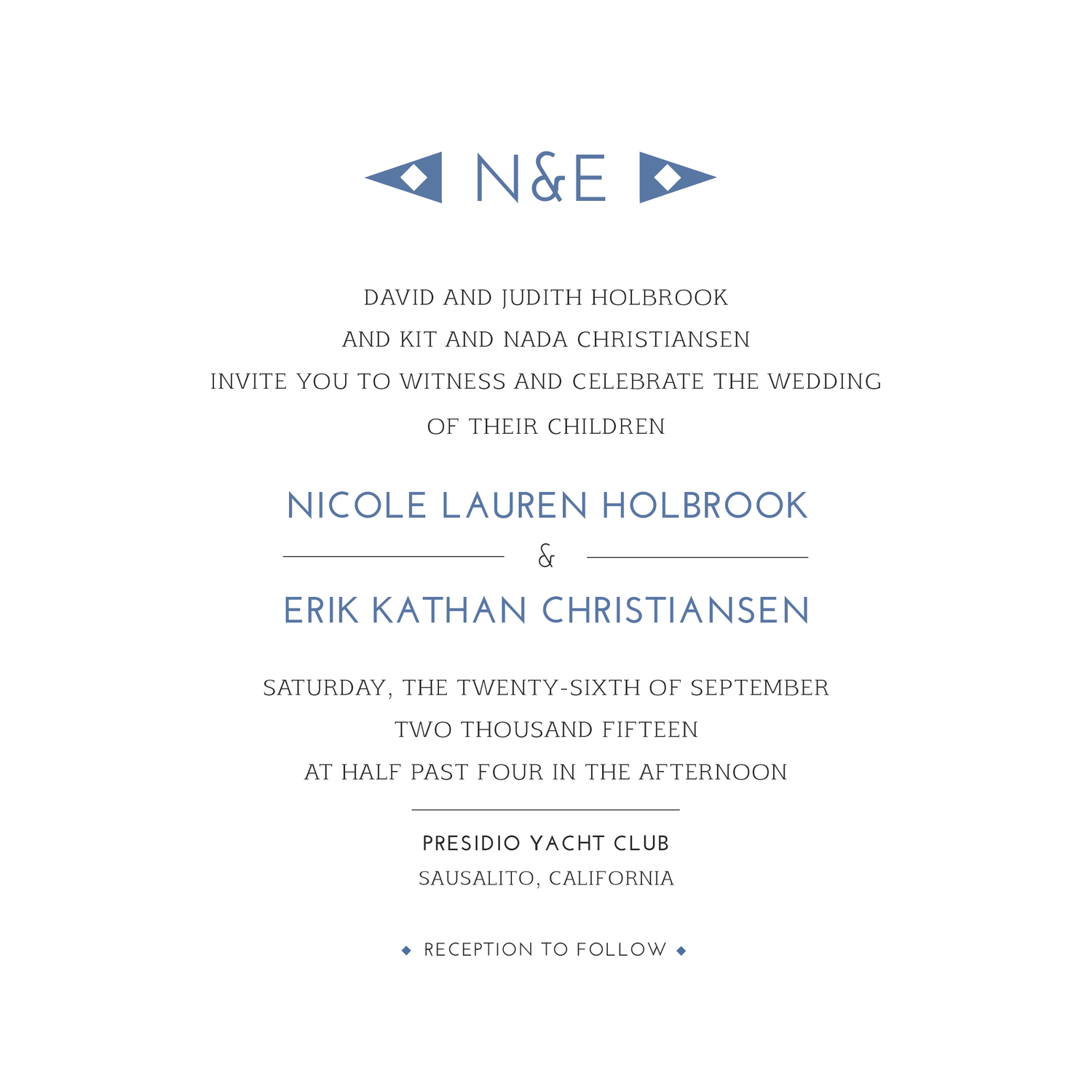 N&E

DAVID AND JUDITH HOLBROOK
AND KIT AND NADA CHRISTIANSEN
INVITE YOU TO WITNESS AND CELEBRATE THE WEDDING
OF THEIR CHILDREN

NICOLE LAUREN HOLBROOK

&

ERIK KATHAN CHRISTIANSEN

SATURDAY, THE TWENTY-SIXTH OF SEPTEMBER
TWO THOUSAND FIFTEEN
AT HALF PAST FOUR IN THE AFTERNOON

PRESIDIO YACHT CLUB
SAUSALITO, CALIFORNIA

RECEPTION TO FOLLOW